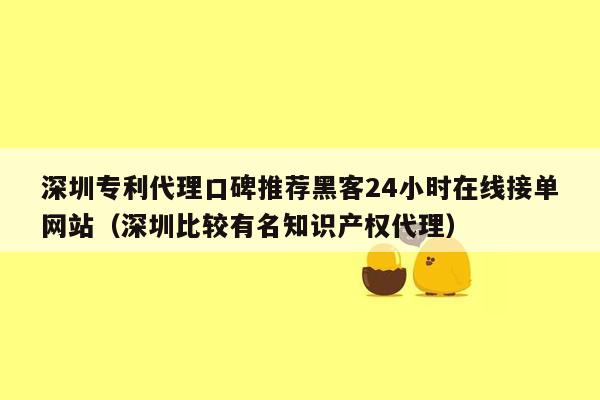 深圳专利代理口碑推荐黑客24小时在线接单网站（深圳比较有名知识产权代理）